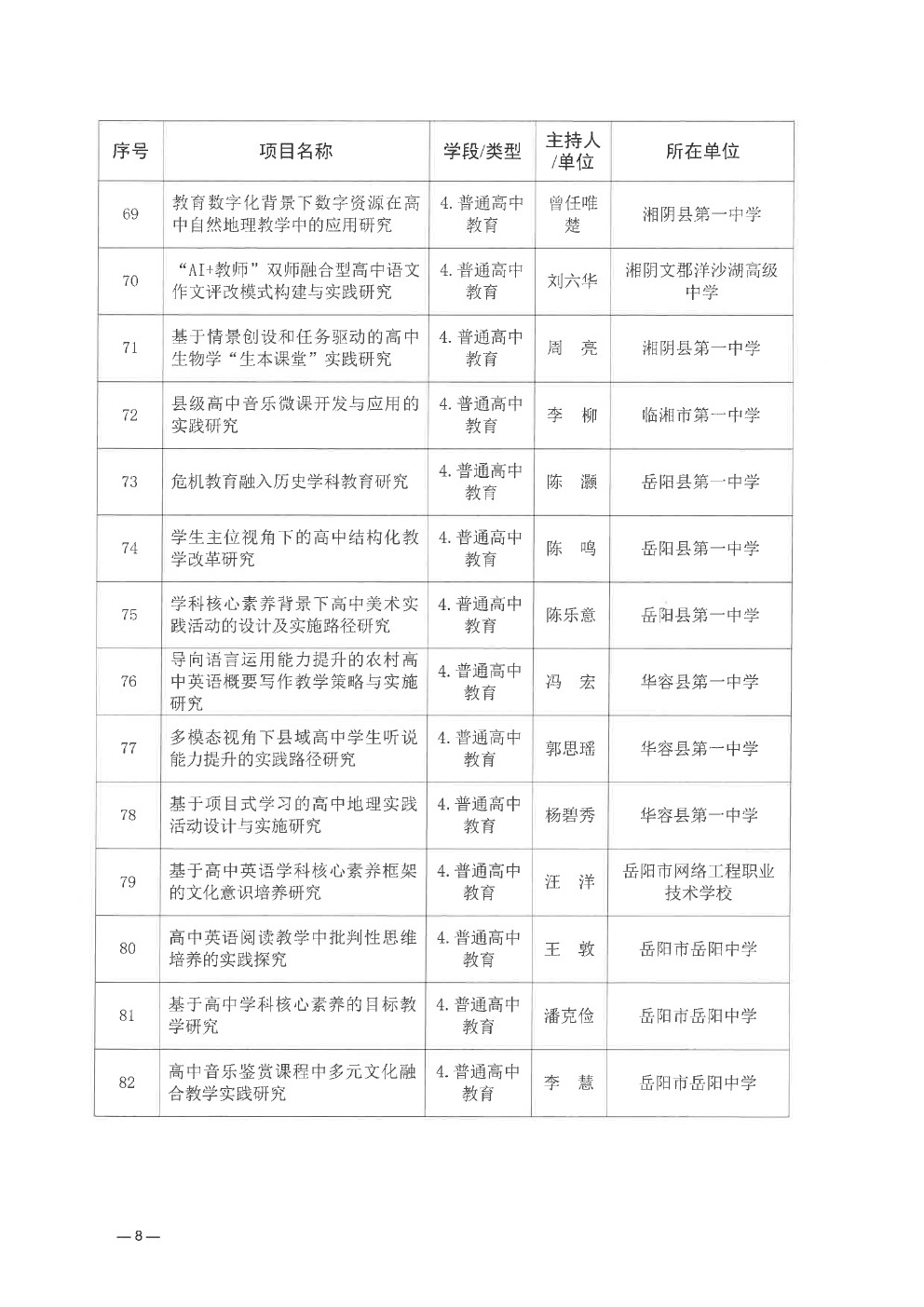 | 序号 | 项目名称 | 学段/类型 | 主持人/单位 | 所在单位 |
|---|---|---|---|---|
| 69 | 教育数字化背景下数字资源在高中自然地理教学中的应用研究 | 4. 普通高中教育 | 曾任唯楚 | 湘阴县第一中学 |
| 70 | “AI+教师”双师融合型高中语文作文评改模式构建与实践研究 | 4. 普通高中教育 | 刘六华 | 湘阴文郡洋沙湖高级中学 |
| 71 | 基于情景创设和任务驱动的高中生物学“生本课堂”实践研究 | 4. 普通高中教育 | 周 亮 | 湘阴县第一中学 |
| 72 | 县级高中音乐微课开发与应用的实践研究 | 4. 普通高中教育 | 李 柳 | 临湘市第一中学 |
| 73 | 危机教育融入历史学科教育研究 | 4. 普通高中教育 | 陈 灏 | 岳阳县第一中学 |
| 74 | 学生主位视角下的高中结构化教学改革研究 | 4. 普通高中教育 | 陈 鸣 | 岳阳县第一中学 |
| 75 | 学科核心素养背景下高中美术实践活动的设计及实施路径研究 | 4. 普通高中教育 | 陈乐意 | 岳阳县第一中学 |
| 76 | 导向语言运用能力提升的农村高中英语概要写作教学策略与实施研究 | 4. 普通高中教育 | 冯 宏 | 华容县第一中学 |
| 77 | 多模态视角下县域高中学生听说能力提升的实践路径研究 | 4. 普通高中教育 | 郭思瑶 | 华容县第一中学 |
| 78 | 基于项目式学习的高中地理实践活动设计与实施研究 | 4. 普通高中教育 | 杨碧秀 | 华容县第一中学 |
| 79 | 基于高中英语学科核心素养框架的文化意识培养研究 | 4. 普通高中教育 | 汪 洋 | 岳阳市网络工程职业技术学校 |
| 80 | 高中英语阅读教学中批判性思维培养的实践探究 | 4. 普通高中教育 | 王 敦 | 岳阳市岳阳中学 |
| 81 | 基于高中学科核心素养的目标教学研究 | 4. 普通高中教育 | 潘克俭 | 岳阳市岳阳中学 |
| 82 | 高中音乐鉴赏课程中多元文化融合教学实践研究 | 4. 普通高中教育 | 李 慧 | 岳阳市岳阳中学 |

—8—